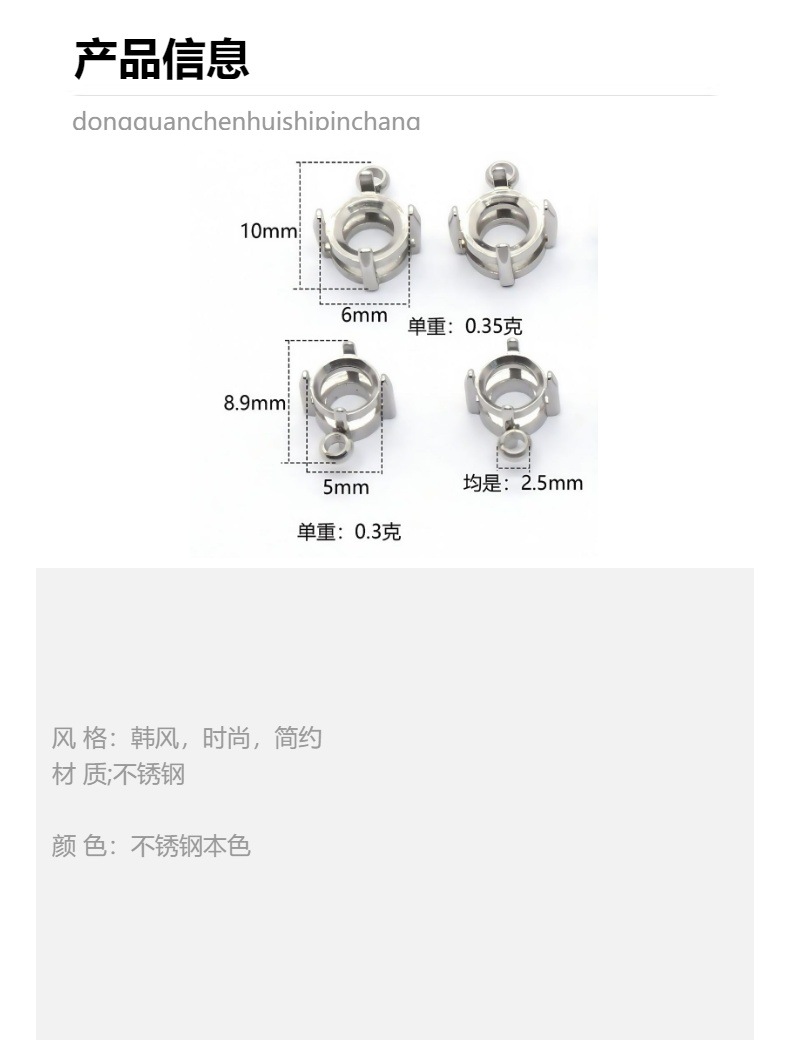 产品信息

dongguanchenhuishipinchang

10mm

6mm

单重：0.35克

8.9mm

5mm

均是：2.5mm

单重：0.3克

风 格：韩风，时尚，简约
材 质;不锈钢

颜 色：不锈钢本色